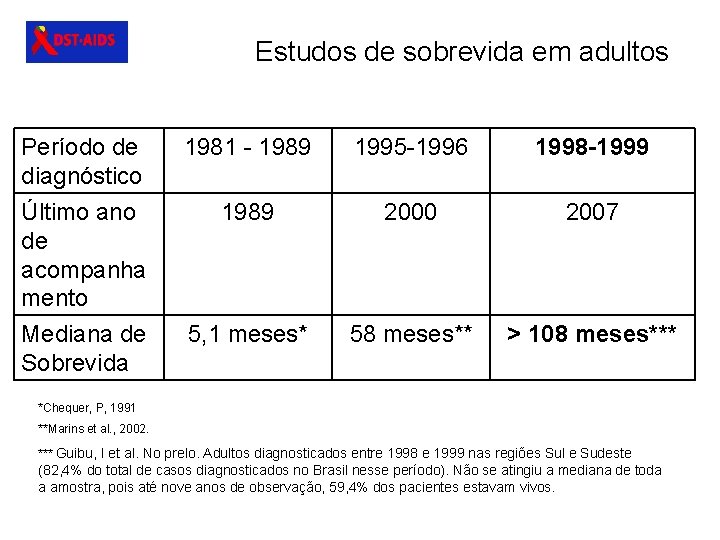 DST·AIDS

Estudos de sobrevida em adultos

| Período de diagnóstico | 1981 - 1989 | 1995-1996 | 1998-1999 |
|---|---|---|---|
| Último ano de acompanhamento | 1989 | 2000 | 2007 |
| Mediana de Sobrevida | 5,1 meses* | 58 meses** | > 108 meses*** |

*Chequer, P, 1991

**Marins et al., 2002.

*** Guibu, I et al. No prelo. Adultos diagnosticados entre 1998 e 1999 nas regiões Sul e Sudeste (82,4% do total de casos diagnosticados no Brasil nesse período). Não se atingiu a mediana de toda a amostra, pois até nove anos de observação, 59,4% dos pacientes estavam vivos.